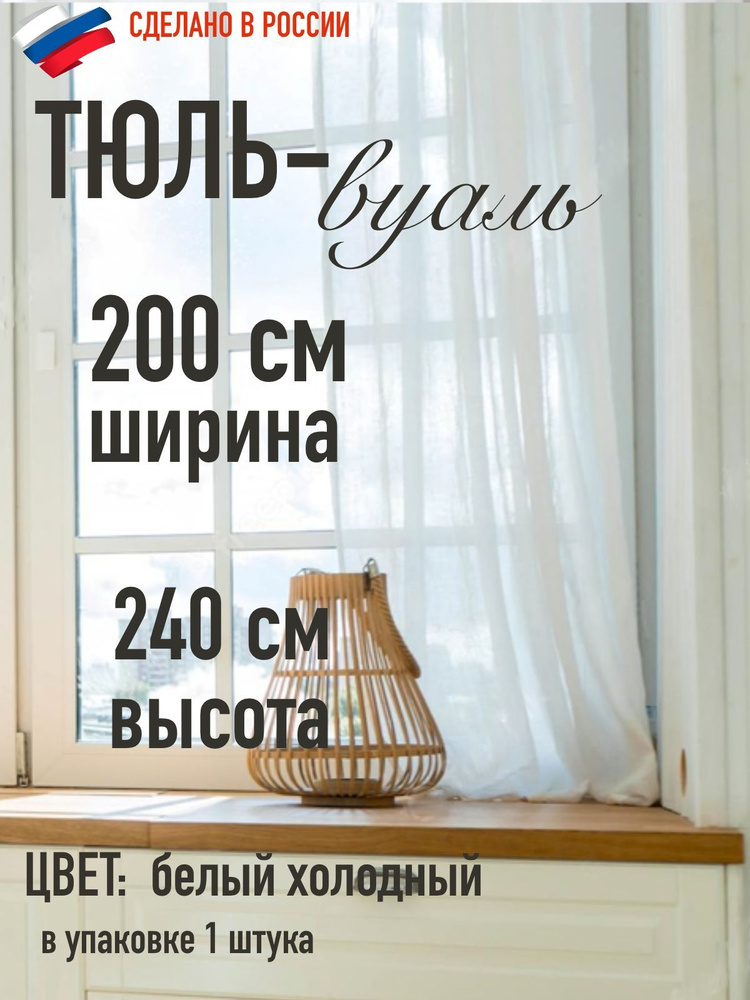 СДЕЛАНО В РОССИИ

ТЮЛЬ-вуаль

200 см
ширина

240 см
высота

ЦВЕТ: белый холодный

в упаковке 1 штука